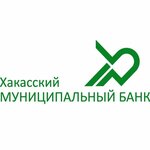 Хакасский
МУНИЦИПАЛЬНЫЙ БАНК